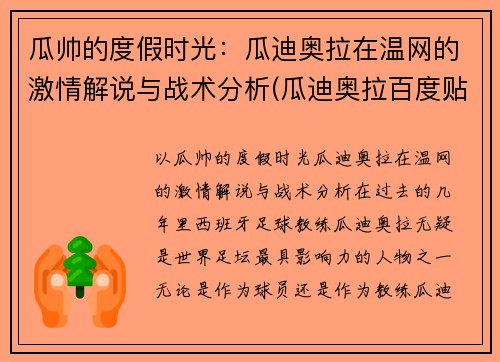 瓜帅的度假时光：瓜迪奥拉在温网的激情解说与战术分析(瓜迪奥拉百度贴

以瓜帅的度假时光瓜迪奥拉在温网的激情解说与战术分析在过去的几年里西班牙足球教练瓜迪奥拉无疑是世界足坛最具影响力的人物之一无论是作为球员还是作为教练瓜迪